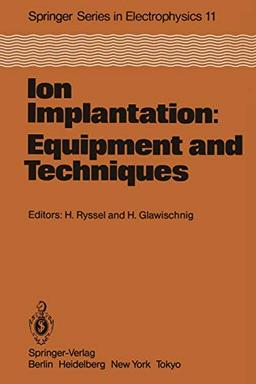 Springer Series in Electrophysics 11

Ion Implantation: Equipment and Techniques

Editors: H. Ryssel and H. Glawischnig

Springer-Verlag
Berlin Heidelberg New York Tokyo